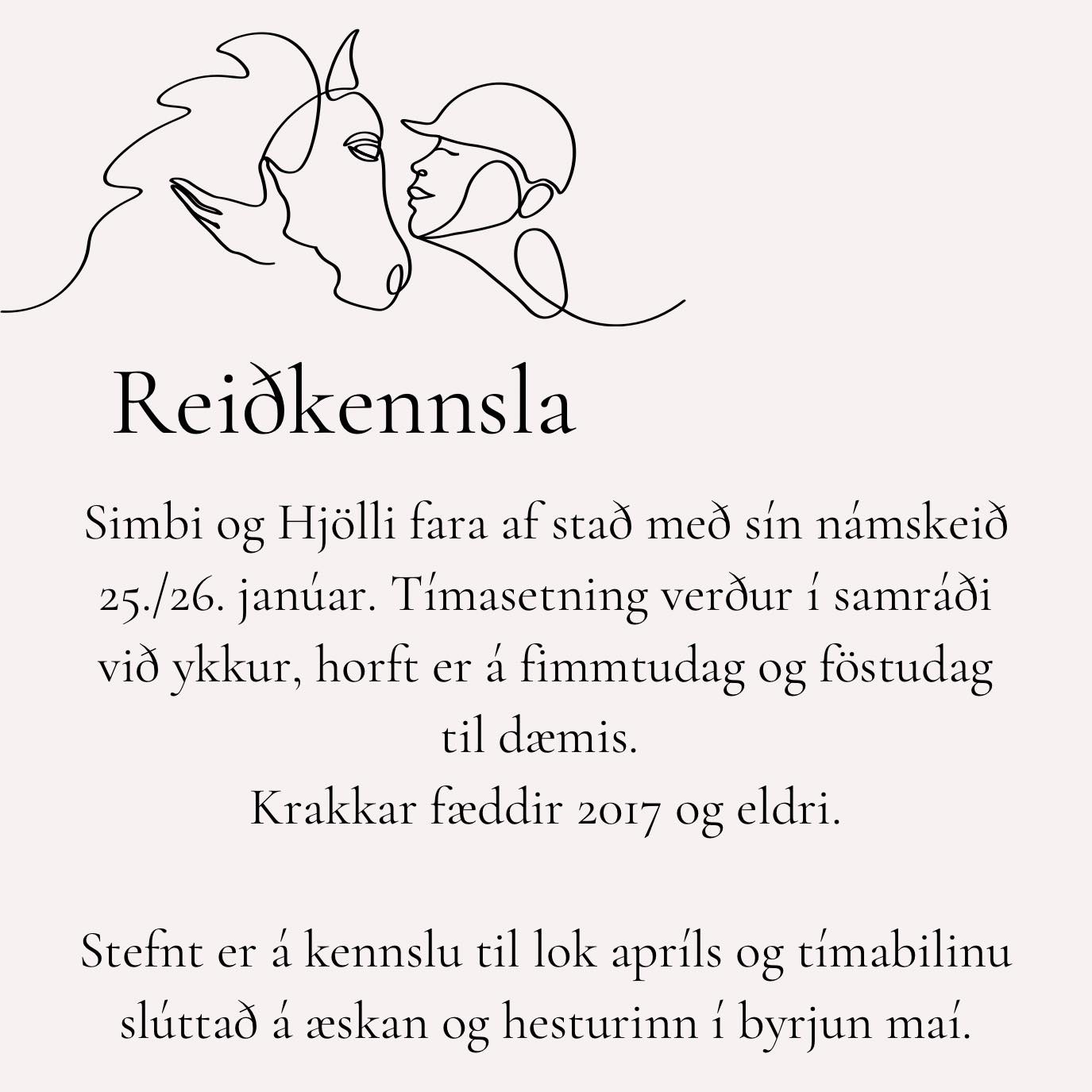 Reiðkennsla

Simbi og Hjölli fara af stað með sín námskeið 25./26. janúar. Tímasetning verður í samráði við ykkur, horft er á fimmtudag og föstudag til dæmis.
Krakkar fæddir 2017 og eldri.

Stefnt er á kennslu til lok apríls og tímabilinu slúttað á æskan og hesturinn í byrjun maí.